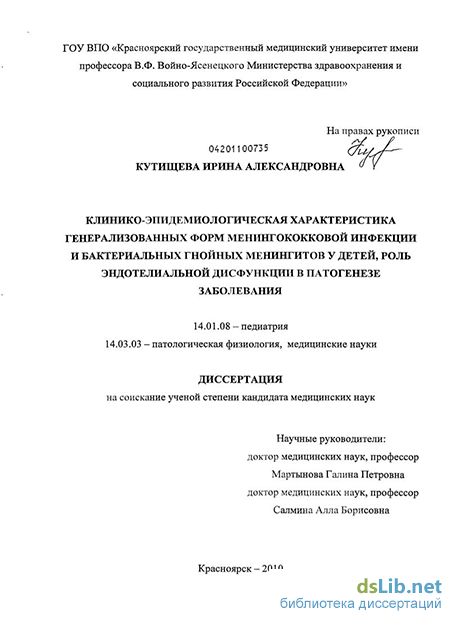 ГОУ ВПО «Красноярский государственный медицинский университет имени профессора В.Ф. Войно-Ясенецкого Министерства здравоохранения и социального развития Российской Федерации»

На правах рукописи

04201100735

КУТИЩЕВА ИРИНА АЛЕКСАНДРОВНА

КЛИНИКО-ЭПИДЕМИОЛОГИЧЕСКАЯ ХАРАКТЕРИСТИКА ГЕНЕРАЛИЗОВАННЫХ ФОРМ МЕНИНГОКОККОВОЙ ИНФЕКЦИИ И БАКТЕРИАЛЬНЫХ ГНОЙНЫХ МЕНИНГИТОВ У ДЕТЕЙ, РОЛЬ ЭНДОТЕЛИАЛЬНОЙ ДИСФУНКЦИИ В ПАТОГЕНЕЗЕ ЗАБОЛЕВАНИЯ

14.01.08 – педиатрия

14.03.03 – патологическая физиология, медицинские науки

ДИССЕРТАЦИЯ

на соискание ученой степени кандидата медицинских наук

Научные руководители:
доктор медицинских наук, профессор
Мартынова Галина Петровна
доктор медицинских наук, профессор
Салмина Алла Борисовна

Красноярск – 2010

dsLib.net
библиотека диссертаций